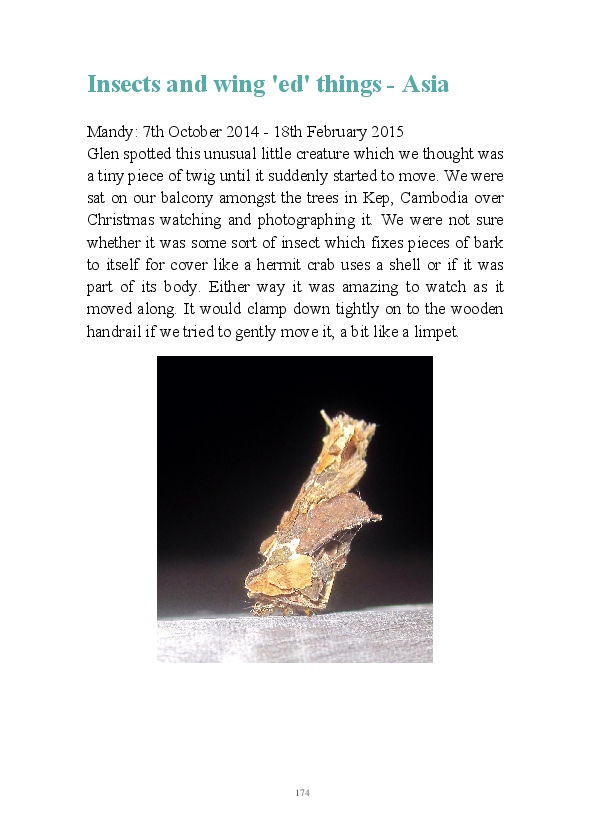 Insects and wing 'ed' things - Asia

Mandy: 7th October 2014 - 18th February 2015
Glen spotted this unusual little creature which we thought was a tiny piece of twig until it suddenly started to move. We were sat on our balcony amongst the trees in Kep, Cambodia over Christmas watching and photographing it. We were not sure whether it was some sort of insect which fixes pieces of bark to itself for cover like a hermit crab uses a shell or if it was part of its body. Either way it was amazing to watch as it moved along. It would clamp down tightly on to the wooden handrail if we tried to gently move it, a bit like a limpet.

174